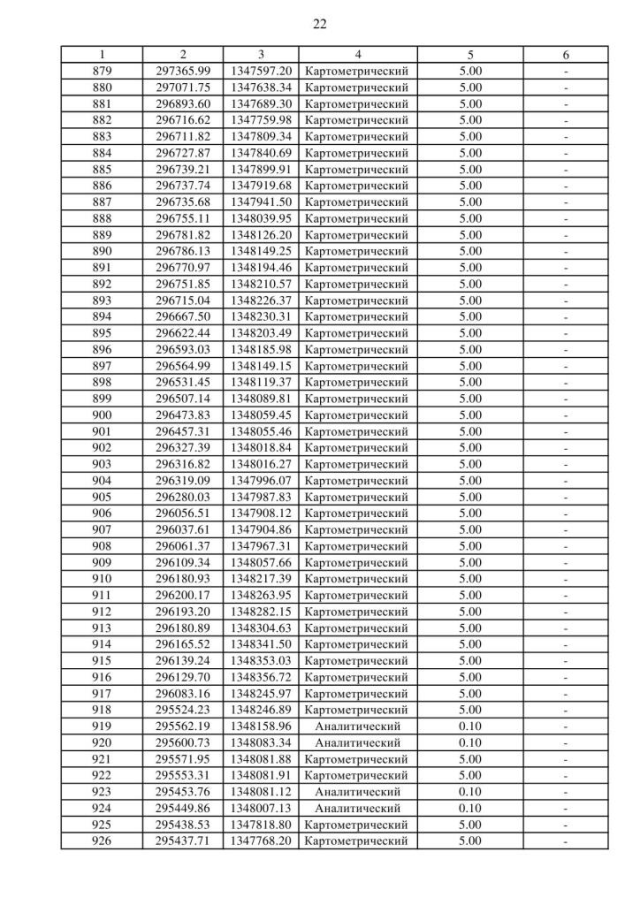 22

| 1 | 2 | 3 | 4 | 5 | 6 |
|---|---|---|---|---|---|
| 879 | 297365.99 | 1347597.20 | Картометрический | 5.00 | - |
| 880 | 297071.75 | 1347638.34 | Картометрический | 5.00 | - |
| 881 | 296893.60 | 1347689.30 | Картометрический | 5.00 | - |
| 882 | 296716.62 | 1347759.98 | Картометрический | 5.00 | - |
| 883 | 296711.82 | 1347809.34 | Картометрический | 5.00 | - |
| 884 | 296727.87 | 1347840.69 | Картометрический | 5.00 | - |
| 885 | 296739.21 | 1347899.91 | Картометрический | 5.00 | - |
| 886 | 296737.74 | 1347919.68 | Картометрический | 5.00 | - |
| 887 | 296735.68 | 1347941.50 | Картометрический | 5.00 | - |
| 888 | 296755.11 | 1348039.95 | Картометрический | 5.00 | - |
| 889 | 296781.82 | 1348126.20 | Картометрический | 5.00 | - |
| 890 | 296786.13 | 1348149.25 | Картометрический | 5.00 | - |
| 891 | 296770.97 | 1348194.46 | Картометрический | 5.00 | - |
| 892 | 296751.85 | 1348210.57 | Картометрический | 5.00 | - |
| 893 | 296715.04 | 1348226.37 | Картометрический | 5.00 | - |
| 894 | 296667.50 | 1348230.31 | Картометрический | 5.00 | - |
| 895 | 296622.44 | 1348203.49 | Картометрический | 5.00 | - |
| 896 | 296593.03 | 1348185.98 | Картометрический | 5.00 | - |
| 897 | 296564.99 | 1348149.15 | Картометрический | 5.00 | - |
| 898 | 296531.45 | 1348119.37 | Картометрический | 5.00 | - |
| 899 | 296507.14 | 1348089.81 | Картометрический | 5.00 | - |
| 900 | 296473.83 | 1348059.45 | Картометрический | 5.00 | - |
| 901 | 296457.31 | 1348055.46 | Картометрический | 5.00 | - |
| 902 | 296327.39 | 1348018.84 | Картометрический | 5.00 | - |
| 903 | 296316.82 | 1348016.27 | Картометрический | 5.00 | - |
| 904 | 296319.09 | 1347996.07 | Картометрический | 5.00 | - |
| 905 | 296280.03 | 1347987.83 | Картометрический | 5.00 | - |
| 906 | 296056.51 | 1347908.12 | Картометрический | 5.00 | - |
| 907 | 296037.61 | 1347904.86 | Картометрический | 5.00 | - |
| 908 | 296061.37 | 1347967.31 | Картометрический | 5.00 | - |
| 909 | 296109.34 | 1348057.66 | Картометрический | 5.00 | - |
| 910 | 296180.93 | 1348217.39 | Картометрический | 5.00 | - |
| 911 | 296200.17 | 1348263.95 | Картометрический | 5.00 | - |
| 912 | 296193.20 | 1348282.15 | Картометрический | 5.00 | - |
| 913 | 296180.89 | 1348304.63 | Картометрический | 5.00 | - |
| 914 | 296165.52 | 1348341.50 | Картометрический | 5.00 | - |
| 915 | 296139.24 | 1348353.03 | Картометрический | 5.00 | - |
| 916 | 296129.70 | 1348356.72 | Картометрический | 5.00 | - |
| 917 | 296083.16 | 1348245.97 | Картометрический | 5.00 | - |
| 918 | 295524.23 | 1348246.89 | Картометрический | 5.00 | - |
| 919 | 295562.19 | 1348158.96 | Аналитический | 0.10 | - |
| 920 | 295600.73 | 1348083.34 | Аналитический | 0.10 | - |
| 921 | 295571.95 | 1348081.88 | Картометрический | 5.00 | - |
| 922 | 295553.31 | 1348081.91 | Картометрический | 5.00 | - |
| 923 | 295453.76 | 1348081.12 | Аналитический | 0.10 | - |
| 924 | 295449.86 | 1348007.13 | Аналитический | 0.10 | - |
| 925 | 295438.53 | 1347818.80 | Картометрический | 5.00 | - |
| 926 | 295437.71 | 1347768.20 | Картометрический | 5.00 | - |